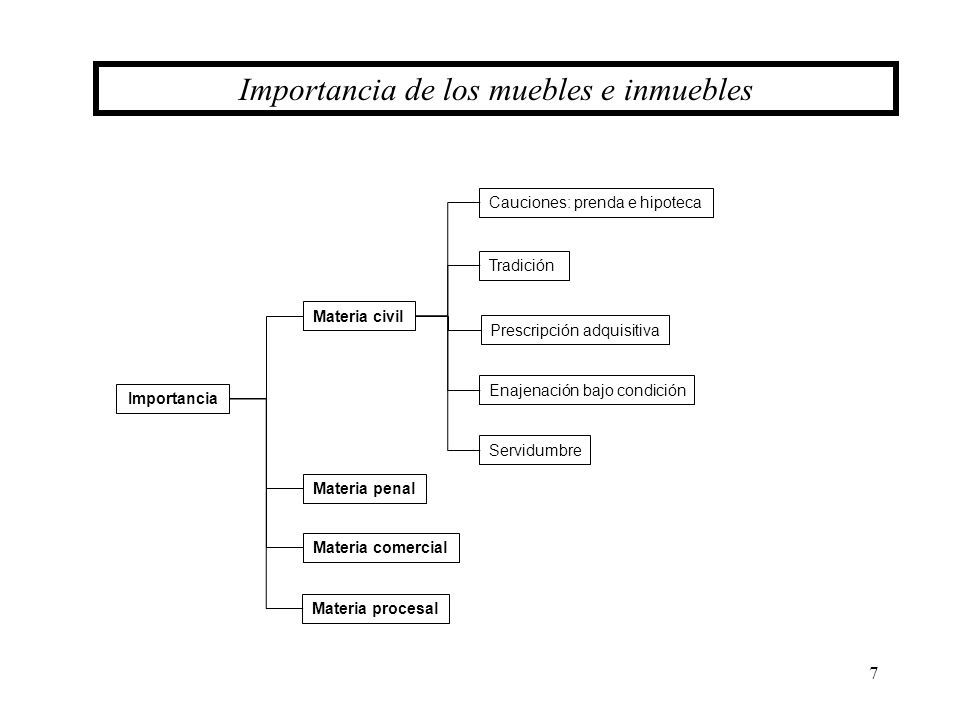 Importancia de los muebles e inmuebles

Importancia

Materia civil

Cauciones: prenda e hipoteca

Tradición

Prescripción adquisitiva

Enajenación bajo condición

Servidumbre

Materia penal

Materia comercial

Materia procesal

7